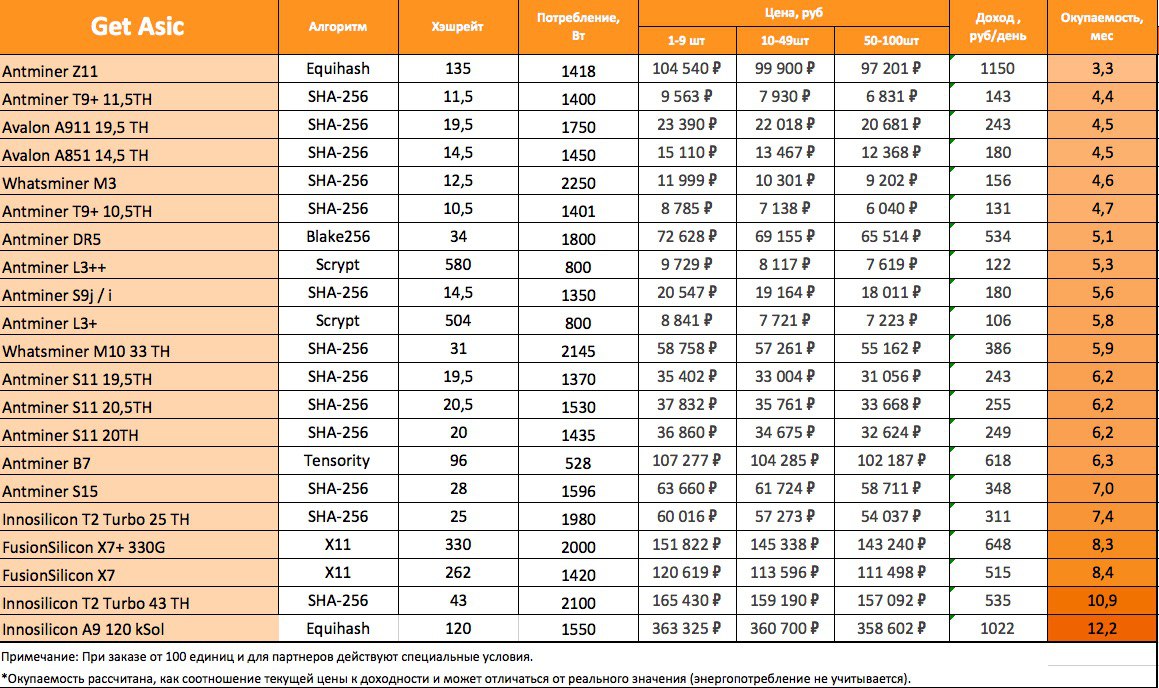 | Get Asic | Алгоритм | Хэшрейт | Потребление, Вт | Цена, руб 1-9 шт | Цена, руб 10-49шт | Цена, руб 50-100шт | Доход , руб/день | Окупаемость, мес |
|---|---|---|---|---|---|---|---|---|
| Antminer Z11 | Equihash | 135 | 1418 | 104 540 ₽ | 99 900 ₽ | 97 201 ₽ | 1150 | 3,3 |
| Antminer T9+ 11,5TH | SHA-256 | 11,5 | 1400 | 9 563 ₽ | 7 930 ₽ | 6 831 ₽ | 143 | 4,4 |
| Avalon A911 19,5 TH | SHA-256 | 19,5 | 1750 | 23 390 ₽ | 22 018 ₽ | 20 681 ₽ | 243 | 4,5 |
| Avalon A851 14,5 TH | SHA-256 | 14,5 | 1450 | 15 110 ₽ | 13 467 ₽ | 12 368 ₽ | 180 | 4,5 |
| Whatsminer M3 | SHA-256 | 12,5 | 2250 | 11 999 ₽ | 10 301 ₽ | 9 202 ₽ | 156 | 4,6 |
| Antminer T9+ 10,5TH | SHA-256 | 10,5 | 1401 | 8 785 ₽ | 7 138 ₽ | 6 040 ₽ | 131 | 4,7 |
| Antminer DR5 | Blake256 | 34 | 1800 | 72 628 ₽ | 69 155 ₽ | 65 514 ₽ | 534 | 5,1 |
| Antminer L3++ | Scrypt | 580 | 800 | 9 729 ₽ | 8 117 ₽ | 7 619 ₽ | 122 | 5,3 |
| Antminer S9j / i | SHA-256 | 14,5 | 1350 | 20 547 ₽ | 19 164 ₽ | 18 011 ₽ | 180 | 5,6 |
| Antminer L3+ | Scrypt | 504 | 800 | 8 841 ₽ | 7 721 ₽ | 7 223 ₽ | 106 | 5,8 |
| Whatsminer M10 33 TH | SHA-256 | 31 | 2145 | 58 758 ₽ | 57 261 ₽ | 55 162 ₽ | 386 | 5,9 |
| Antminer S11 19,5TH | SHA-256 | 19,5 | 1370 | 35 402 ₽ | 33 004 ₽ | 31 056 ₽ | 243 | 6,2 |
| Antminer S11 20,5TH | SHA-256 | 20,5 | 1530 | 37 832 ₽ | 35 761 ₽ | 33 668 ₽ | 255 | 6,2 |
| Antminer S11 20TH | SHA-256 | 20 | 1435 | 36 860 ₽ | 34 675 ₽ | 32 624 ₽ | 249 | 6,2 |
| Antminer B7 | Tensority | 96 | 528 | 107 277 ₽ | 104 285 ₽ | 102 187 ₽ | 618 | 6,3 |
| Antminer S15 | SHA-256 | 28 | 1596 | 63 660 ₽ | 61 724 ₽ | 58 711 ₽ | 348 | 7,0 |
| Innosilicon T2 Turbo 25 TH | SHA-256 | 25 | 1980 | 60 016 ₽ | 57 273 ₽ | 54 037 ₽ | 311 | 7,4 |
| FusionSilicon X7+ 330G | X11 | 330 | 2000 | 151 822 ₽ | 145 338 ₽ | 143 240 ₽ | 648 | 8,3 |
| FusionSilicon X7 | X11 | 262 | 1420 | 120 619 ₽ | 113 596 ₽ | 111 498 ₽ | 515 | 8,4 |
| Innosilicon T2 Turbo 43 TH | SHA-256 | 43 | 2100 | 165 430 ₽ | 159 190 ₽ | 157 092 ₽ | 535 | 10,9 |
| Innosilicon A9 120 kSol | Equihash | 120 | 1550 | 363 325 ₽ | 360 700 ₽ | 358 602 ₽ | 1022 | 12,2 |

Примечание: При заказе от 100 единиц и для партнеров действуют специальные условия.

*Окупаемость рассчитана, как соотношение текущей цены к доходности и может отличаться от реального значения (энергопотребление не учитывается).